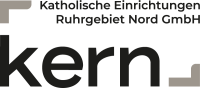 Katholische Einrichtungen Ruhrgebiet Nord GmbH

kern